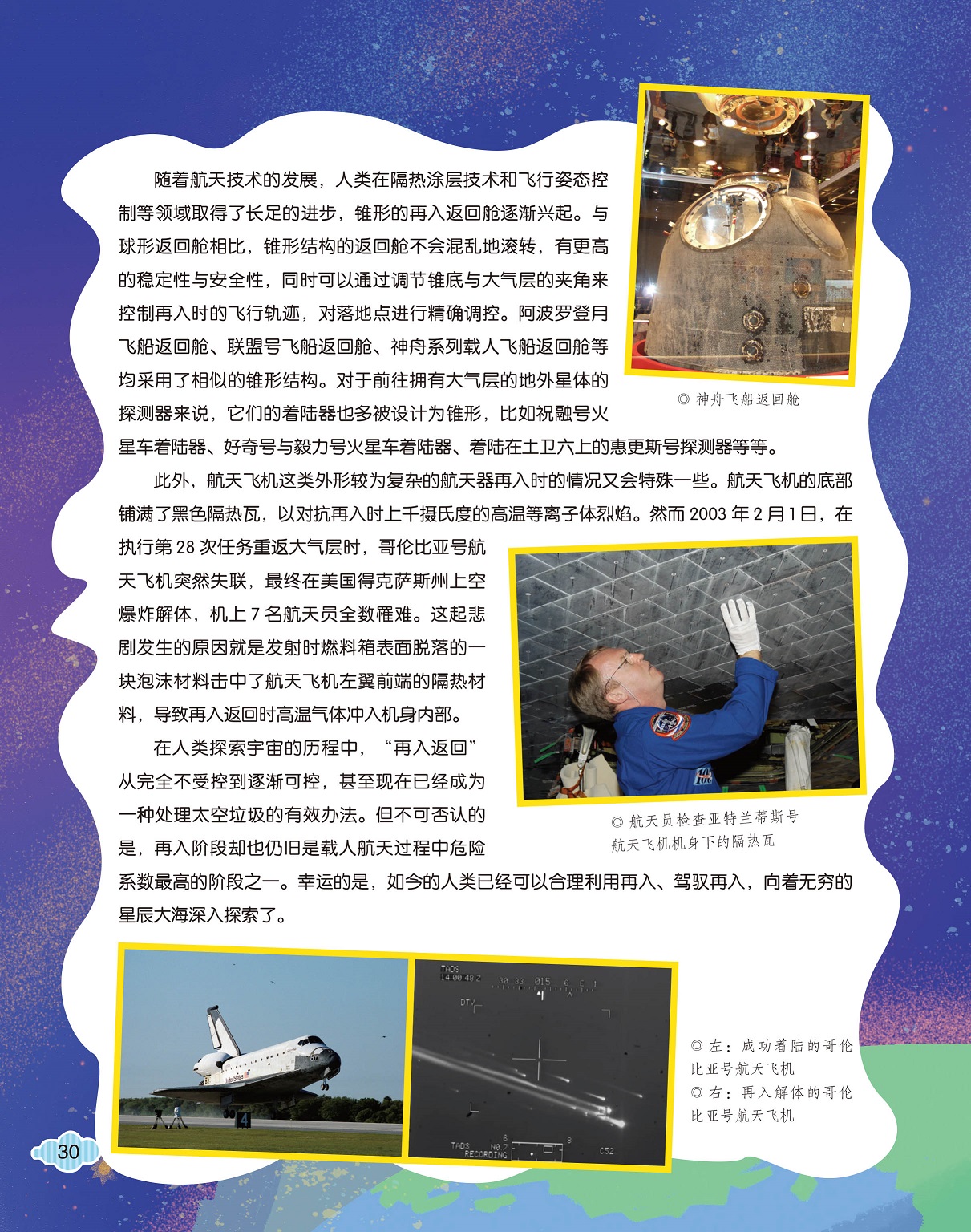 随着航天技术的发展，人类在隔热涂层技术和飞行姿态控制等领域取得了长足的进步，锥形的再入返回舱逐渐兴起。与球形返回舱相比，锥形结构的返回舱不会混乱地滚转，有更高的稳定性与安全性，同时可以通过调节锥底与大气层的夹角来控制再入时的飞行轨迹，对落地点进行精确调控。阿波罗登月飞船返回舱、联盟号飞船返回舱、神舟系列载人飞船返回舱等均采用了相似的锥形结构。对于前往拥有大气层的地外星体的探测器来说，它们的着陆器也多被设计为锥形，比如祝融号火星车着陆器、好奇号与毅力号火星车着陆器、着陆在土卫六上的惠更斯号探测器等等。

◎ 神舟飞船返回舱

此外，航天飞机这类外形较为复杂的航天器再入时的情况又会特殊一些。航天飞机的底部铺满了黑色隔热瓦，以对抗再入时上千摄氏度的高温等离子体烈焰。然而 2003 年 2 月 1 日，在执行第 28 次任务重返大气层时，哥伦比亚号航天飞机突然失联，最终在美国得克萨斯州上空爆炸解体，机上 7 名航天员全数罹难。这起悲剧发生的原因就是发射时燃料箱表面脱落的一块泡沫材料击中了航天飞机左翼前端的隔热材料，导致再入返回时高温气体冲入机身内部。

在人类探索宇宙的历程中，“再入返回”从完全不受控到逐渐可控，甚至现在已经成为一种处理太空垃圾的有效办法。但不可否认的是，再入阶段却也仍旧是载人航天过程中危险系数最高的阶段之一。幸运的是，如今的人类已经可以合理利用再入、驾驭再入，向着无穷的星辰大海深入探索了。

◎ 航天员检查亚特兰蒂斯号航天飞机机身下的隔热瓦

◎ 左：成功着陆的哥伦比亚号航天飞机
◎ 右：再入解体的哥伦比亚号航天飞机

30